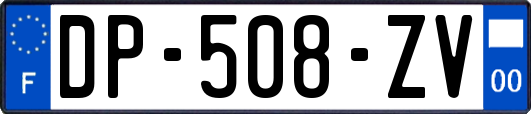 F
DP-508-ZV
00